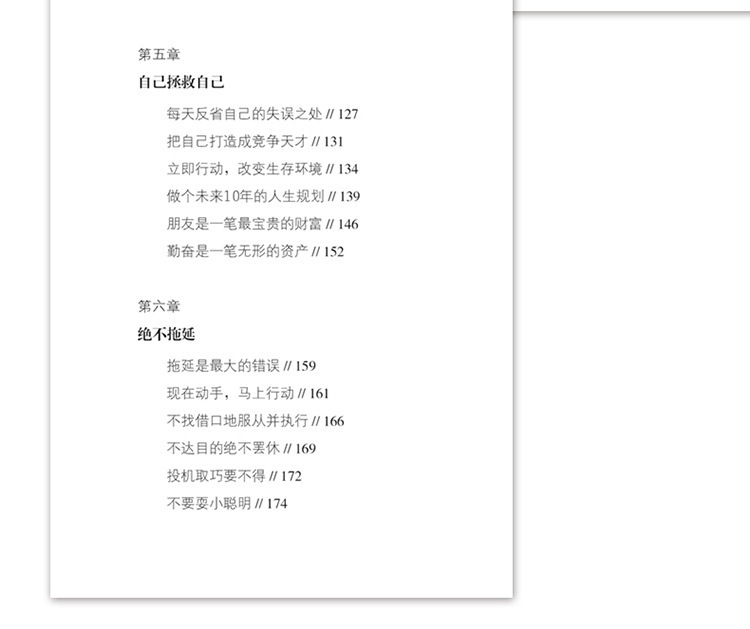 第五章
自己拯救自己

每天反省自己的失误之处 // 127
把自己打造成竞争天才 // 131
立即行动，改变生存环境 // 134
做个未来10年的人生规划 // 139
朋友是一笔最宝贵的财富 // 146
勤奋是一笔无形的资产 // 152

第六章
绝不拖延

拖延是最大的错误 // 159
现在动手，马上行动 // 161
不找借口地服从并执行 // 166
不达目的绝不罢休 // 169
投机取巧要不得 // 172
不要耍小聪明 // 174